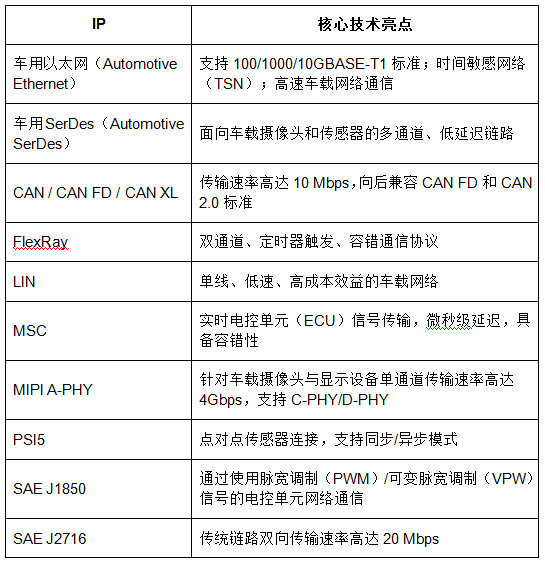 | IP | 核心技术亮点 |
|---|---|
| 车用以太网（Automotive Ethernet） | 支持 100/1000/10GBASE-T1 标准；时间敏感网络（TSN）；高速车载网络通信 |
| 车用SerDes（Automotive SerDes） | 面向车载摄像头和传感器的多通道、低延迟链路 |
| CAN / CAN FD / CAN XL | 传输速率高达 10 Mbps，向后兼容 CAN FD 和 CAN 2.0 标准 |
| FlexRay | 双通道、定时器触发、容错通信协议 |
| LIN | 单线、低速、高成本效益的车载网络 |
| MSC | 实时电控单元（ECU）信号传输，微秒级延迟，具备容错性 |
| MIPI A-PHY | 针对车载摄像头与显示设备单通道传输速率高达 4Gbps，支持 C-PHY/D-PHY |
| PSI5 | 点对点传感器连接，支持同步/异步模式 |
| SAE J1850 | 通过使用脉宽调制（PWM）/可变脉宽调制（VPW）信号的电控单元网络通信 |
| SAE J2716 | 传统链路双向传输速率高达 20 Mbps |